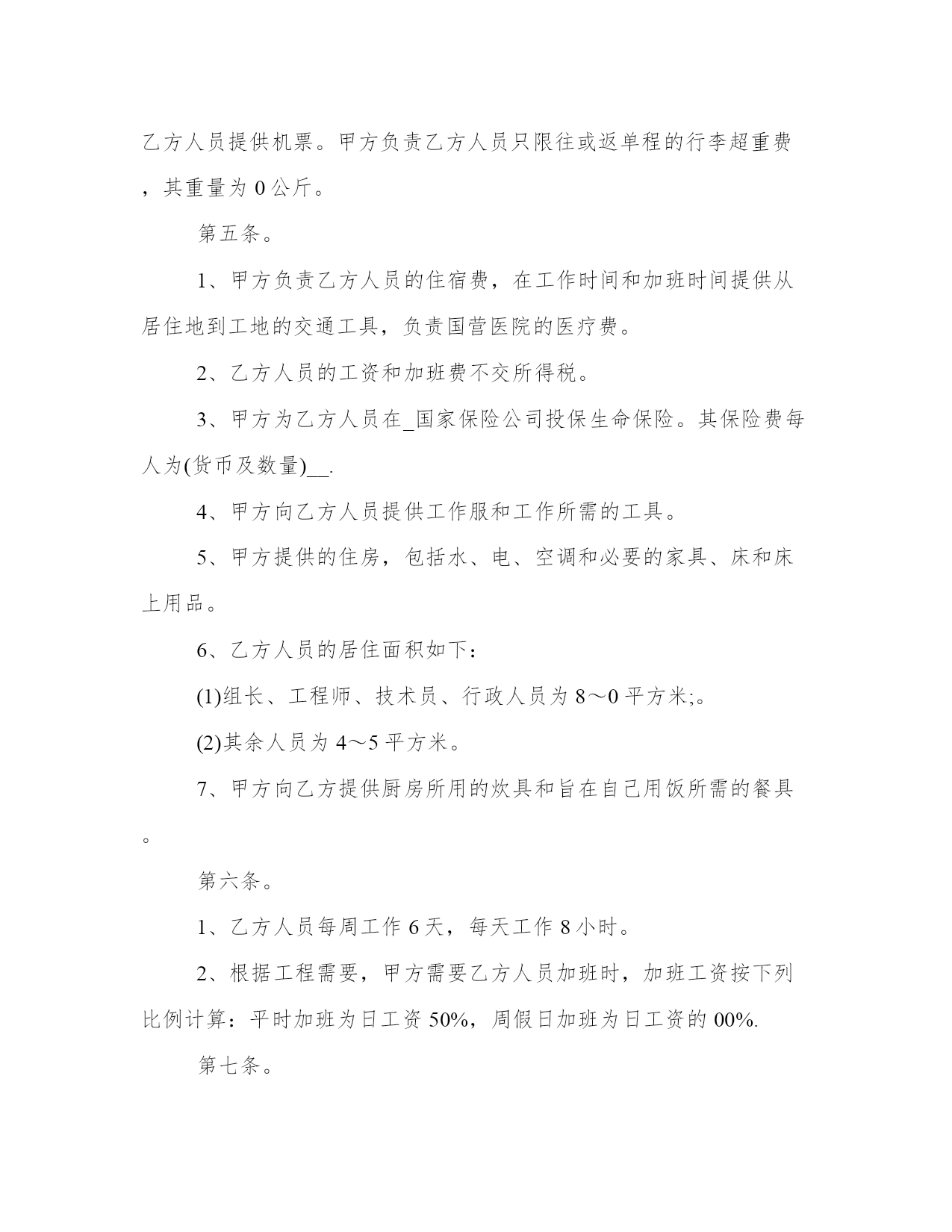 乙方人员提供机票。甲方负责乙方人员只限往或返单程的行李超重费，其重量为 0 公斤。

第五条。

1、甲方负责乙方人员的住宿费，在工作时间和加班时间提供从居住地到工地的交通工具，负责国营医院的医疗费。

2、乙方人员的工资和加班费不交所得税。

3、甲方为乙方人员在_国家保险公司投保生命保险。其保险费每人为(货币及数量)__.

4、甲方向乙方人员提供工作服和工作所需的工具。

5、甲方提供的住房，包括水、电、空调和必要的家具、床和床上用品。

6、乙方人员的居住面积如下：

(1)组长、工程师、技术员、行政人员为 8～0 平方米;。

(2)其余人员为 4～5 平方米。

7、甲方向乙方提供厨房所用的炊具和旨在自己用饭所需的餐具。

第六条。

1、乙方人员每周工作 6 天，每天工作 8 小时。

2、根据工程需要，甲方需要乙方人员加班时，加班工资按下列比例计算：平时加班为日工资 50%，周假日加班为日工资的 00%.

第七条。